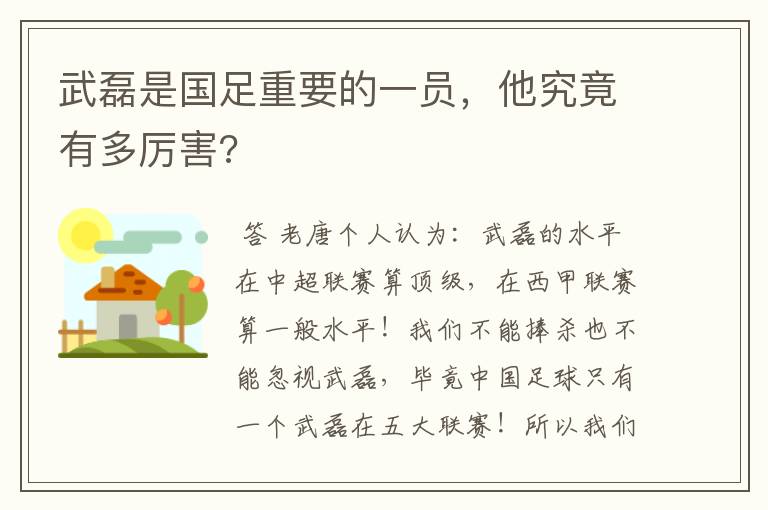 武磊是国足重要的一员，他究竟有多厉害?

答 老唐个人认为：武磊的水平在中超联赛算顶级，在西甲联赛算一般水平！我们不能捧杀也不能忽视武磊，毕竟中国足球只有一个武磊在五大联赛！所以我们